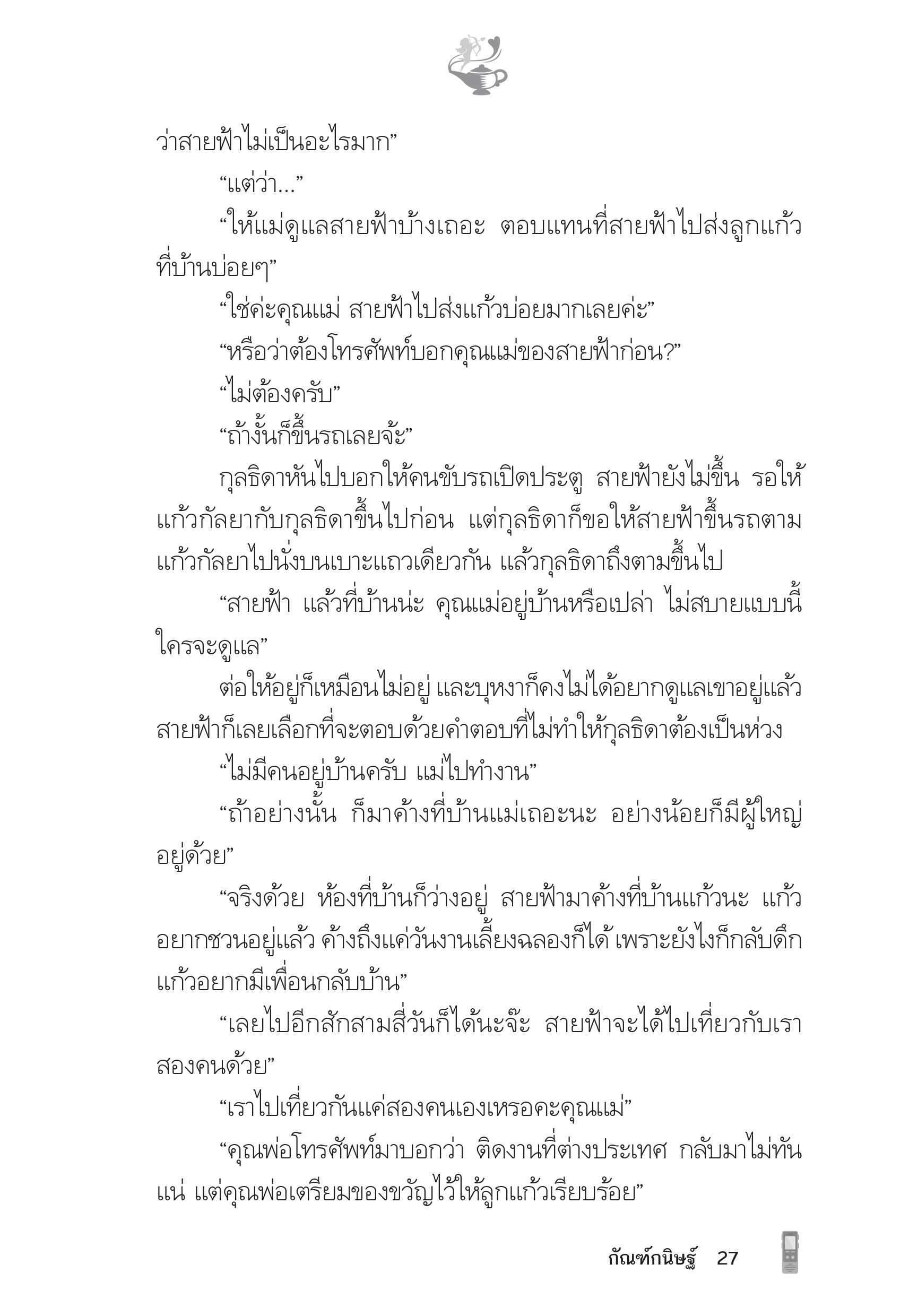 ว่าสายฟ้าไม่เป็นอะไรมาก”

“แต่ว่า...”

“ให้แม่ดูแลสายฟ้าบ้างเถอะ ตอบแทนที่สายฟ้าไปส่งลูกแก้วที่บ้านบ่อยๆ”

“ใช่ค่ะคุณแม่ สายฟ้าไปส่งแก้วบ่อยมากเลยค่ะ”

“หรือว่าต้องโทรศัพท์บอกคุณแม่ของสายฟ้าก่อน?”

“ไม่ต้องครับ”

“ถ้างั้นก็ขึ้นรถเลยจ้ะ”

กุลธิดาหันไปบอกให้คนขับรถเปิดประตู สายฟ้ายังไม่ขึ้น รอให้แก้วกัลยากับกุลธิดาขึ้นไปก่อน แต่กุลธิดาก็ขอให้สายฟ้าขึ้นรถตามแก้วกัลยาไปนั่งบนเบาะแถวเดียวกัน แล้วกุลธิดาถึงตามขึ้นไป

“สายฟ้า แล้วที่บ้านน่ะ คุณแม่อยู่บ้านหรือเปล่า ไม่สบายแบบนี้ใครจะดูแล”

ต่อให้อยู่ก็เหมือนไม่อยู่ และบุหงาก็คงไม่ได้อยากดูแลเขาอยู่แล้ว สายฟ้าก็เลยเลือกที่จะตอบด้วยคำตอบที่ไม่ทำให้กุลธิดาต้องเป็นห่วง

“ไม่มีคนอยู่บ้านครับ แม่ไปทำงาน”

“ถ้าอย่างนั้น ก็มาค้างที่บ้านแม่เถอะนะ อย่างน้อยก็มีผู้ใหญ่อยู่ด้วย”

“จริงด้วย ห้องที่บ้านก็ว่างอยู่ สายฟ้ามาค้างที่บ้านแก้วนะ แก้วอยากชวนอยู่แล้ว ค้างถึงแค่วันงานเลี้ยงฉลองก็ได้ เพราะยังไงก็กลับดึก แก้วอยากมีเพื่อนกลับบ้าน”

“เลยไปอีกสักสามสี่วันก็ได้นะจ๊ะ สายฟ้าจะได้ไปเที่ยวกับเราสองคนด้วย”

“เราไปเที่ยวกันแค่สองคนเองเหรอคะคุณแม่”

“คุณพ่อโทรศัพท์มาบอกว่า ติดงานที่ต่างประเทศ กลับมาไม่ทันแน่ แต่คุณพ่อเตรียมของขวัญไว้ให้ลูกแก้วเรียบร้อย”

กัณฑ์กนิษฐ์ 27